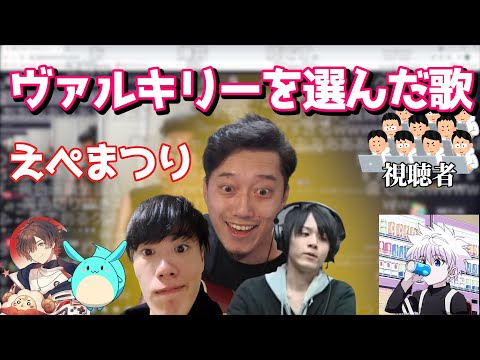 ヴァルキリーを選んだ歌

えぺまつり

視聴者